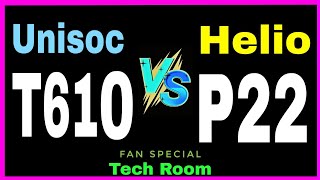 Unisoc
T610

VS

Helio
P22

FAN SPECIAL
Tech Room